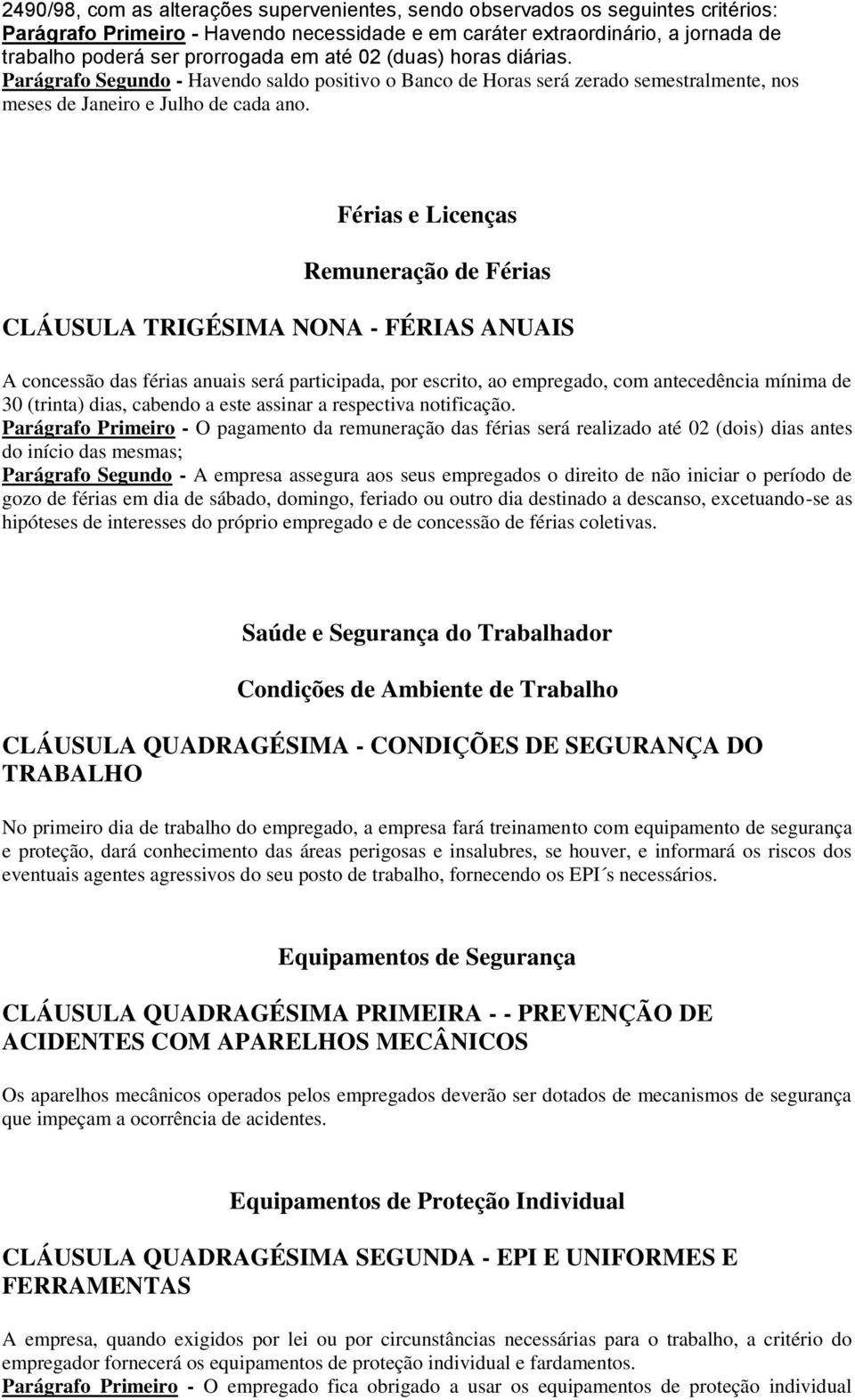 2490/98, com as alterações supervenientes, sendo observados os seguintes critérios:
Parágrafo Primeiro - Havendo necessidade e em caráter extraordinário, a jornada de trabalho poderá ser prorrogada em até 02 (duas) horas diárias.
Parágrafo Segundo - Havendo saldo positivo o Banco de Horas será zerado semestralmente, nos meses de Janeiro e Julho de cada ano.

Férias e Licenças

Remuneração de Férias

CLÁUSULA TRIGÉSIMA NONA - FÉRIAS ANUAIS

A concessão das férias anuais será participada, por escrito, ao empregado, com antecedência mínima de 30 (trinta) dias, cabendo a este assinar a respectiva notificação.
Parágrafo Primeiro - O pagamento da remuneração das férias será realizado até 02 (dois) dias antes do início das mesmas;
Parágrafo Segundo - A empresa assegura aos seus empregados o direito de não iniciar o período de gozo de férias em dia de sábado, domingo, feriado ou outro dia destinado a descanso, excetuando-se as hipóteses de interesses do próprio empregado e de concessão de férias coletivas.

Saúde e Segurança do Trabalhador

Condições de Ambiente de Trabalho

CLÁUSULA QUADRAGÉSIMA - CONDIÇÕES DE SEGURANÇA DO TRABALHO

No primeiro dia de trabalho do empregado, a empresa fará treinamento com equipamento de segurança e proteção, dará conhecimento das áreas perigosas e insalubres, se houver, e informará os riscos dos eventuais agentes agressivos do seu posto de trabalho, fornecendo os EPI´s necessários.

Equipamentos de Segurança

CLÁUSULA QUADRAGÉSIMA PRIMEIRA - - PREVENÇÃO DE ACIDENTES COM APARELHOS MECÂNICOS

Os aparelhos mecânicos operados pelos empregados deverão ser dotados de mecanismos de segurança que impeçam a ocorrência de acidentes.

Equipamentos de Proteção Individual

CLÁUSULA QUADRAGÉSIMA SEGUNDA - EPI E UNIFORMES E FERRAMENTAS

A empresa, quando exigidos por lei ou por circunstâncias necessárias para o trabalho, a critério do empregador fornecerá os equipamentos de proteção individual e fardamentos.
Parágrafo Primeiro - O empregado fica obrigado a usar os equipamentos de proteção individual